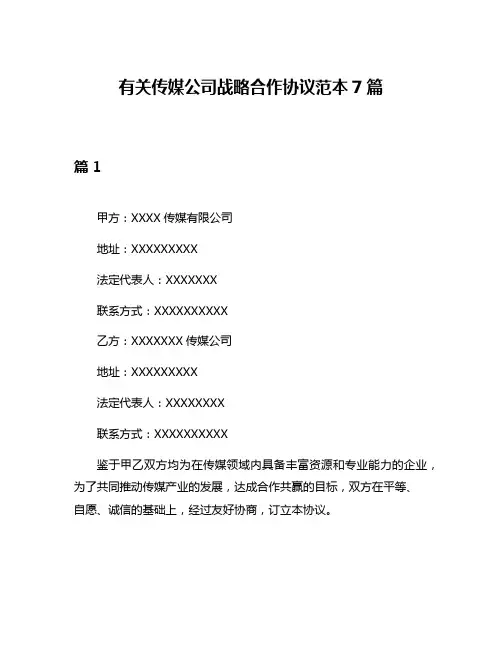 有关传媒公司战略合作协议范本 7 篇

篇 1

甲方：XXXX 传媒有限公司

地址：XXXXXXXXX

法定代表人：XXXXXXX

联系方式：XXXXXXXXXX

乙方：XXXXXXX 传媒公司

地址：XXXXXXXXX

法定代表人：XXXXXXXX

联系方式：XXXXXXXXXX

鉴于甲乙双方均为在传媒领域内具备丰富资源和专业能力的企业，为了共同推动传媒产业的发展，达成合作共赢的目标，双方在平等、自愿、诚信的基础上，经过友好协商，订立本协议。